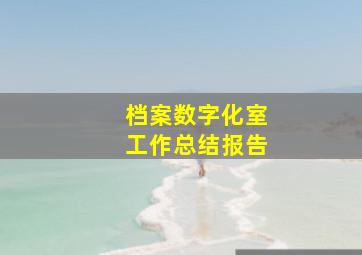 档案数字化室
工作总结报告